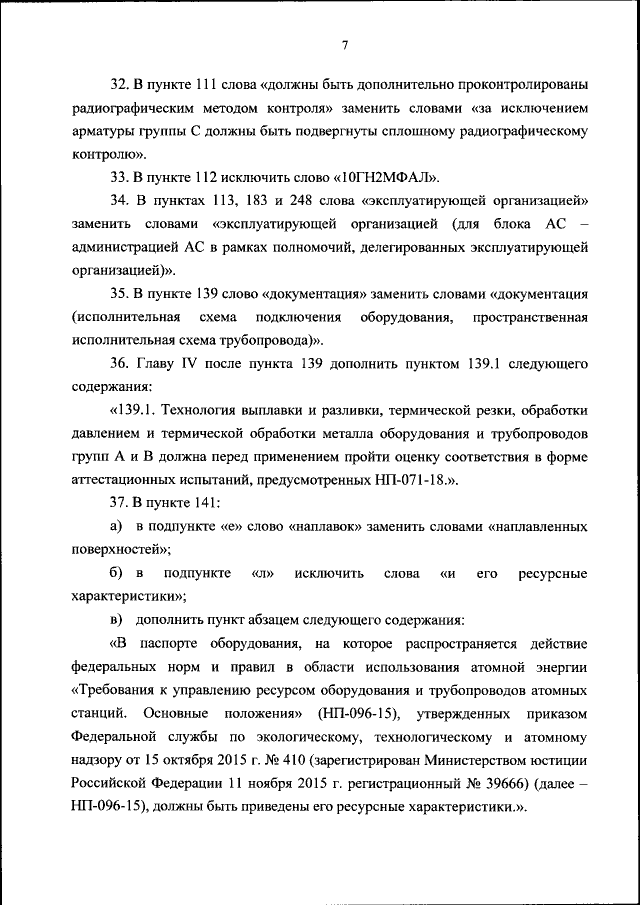 7

32. В пункте 111 слова «должны быть дополнительно проконтролированы радиографическим методом контроля» заменить словами «за исключением арматуры группы С должны быть подвергнуты сплошному радиографическому контролю».

33. В пункте 112 исключить слово «10ГН2МФАЛ».

34. В пунктах 113, 183 и 248 слова «эксплуатирующей организацией» заменить словами «эксплуатирующей организацией (для блока АС – администрацией АС в рамках полномочий, делегированных эксплуатирующей организацией)».

35. В пункте 139 слово «документация» заменить словами «документация (исполнительная схема подключения оборудования, пространственная исполнительная схема трубопровода)».

36. Главу IV после пункта 139 дополнить пунктом 139.1 следующего содержания:

«139.1. Технология выплавки и разливки, термической резки, обработки давлением и термической обработки металла оборудования и трубопроводов групп А и В должна перед применением пройти оценку соответствия в форме аттестационных испытаний, предусмотренных НП-071-18.».

37. В пункте 141:

а) в подпункте «е» слово «наплавок» заменить словами «наплавленных поверхностей»;

б) в подпункте «л» исключить слова «и его ресурсные характеристики»;

в) дополнить пункт абзацем следующего содержания:

«В паспорте оборудования, на которое распространяется действие федеральных норм и правил в области использования атомной энергии «Требования к управлению ресурсом оборудования и трубопроводов атомных станций. Основные положения» (НП-096-15), утвержденных приказом Федеральной службы по экологическому, технологическому и атомному надзору от 15 октября 2015 г. № 410 (зарегистрирован Министерством юстиции Российской Федерации 11 ноября 2015 г. регистрационный № 39666) (далее – НП-096-15), должны быть приведены его ресурсные характеристики.».